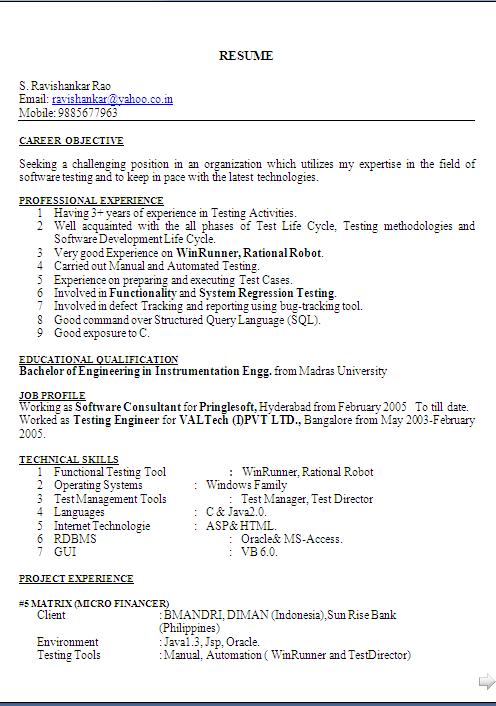 RESUME

S. Ravishankar Rao
Email: ravishankar@yahoo.co.in
Mobile: 9885677963

CAREER OBJECTIVE

Seeking a challenging position in an organization which utilizes my expertise in the field of software testing and to keep in pace with the latest technologies.

PROFESSIONAL EXPERIENCE
1 Having 3+ years of experience in Testing Activities.
2 Well acquainted with the all phases of Test Life Cycle, Testing methodologies and Software Development Life Cycle.
3 Very good Experience on WinRunner, Rational Robot.
4 Carried out Manual and Automated Testing.
5 Experience on preparing and executing Test Cases.
6 Involved in Functionality and System Regression Testing.
7 Involved in defect Tracking and reporting using bug-tracking tool.
8 Good command over Structured Query Language (SQL).
9 Good exposure to C.

EDUCATIONAL QUALIFICATION
Bachelor of Engineering in Instrumentation Engg. from Madras University

JOB PROFILE
Working as Software Consultant for Pringlesoft, Hyderabad from February 2005 To till date.
Worked as Testing Engineer for VALTech (I)PVT LTD., Bangalore from May 2003-February 2005.

TECHNICAL SKILLS
1 Functional Testing Tool : WinRunner, Rational Robot
2 Operating Systems : Windows Family
3 Test Management Tools : Test Manager, Test Director
4 Languages : C & Java2.0.
5 Internet Technologie : ASP& HTML.
6 RDBMS : Oracle& MS-Access.
7 GUI : VB 6.0.

PROJECT EXPERIENCE

#5 MATRIX (MICRO FINANCER)
Client : BMANDRI, DIMAN (Indonesia),Sun Rise Bank (Philippines)
Environment : Java1.3, Jsp, Oracle.
Testing Tools : Manual, Automation ( WinRunner and TestDirector)